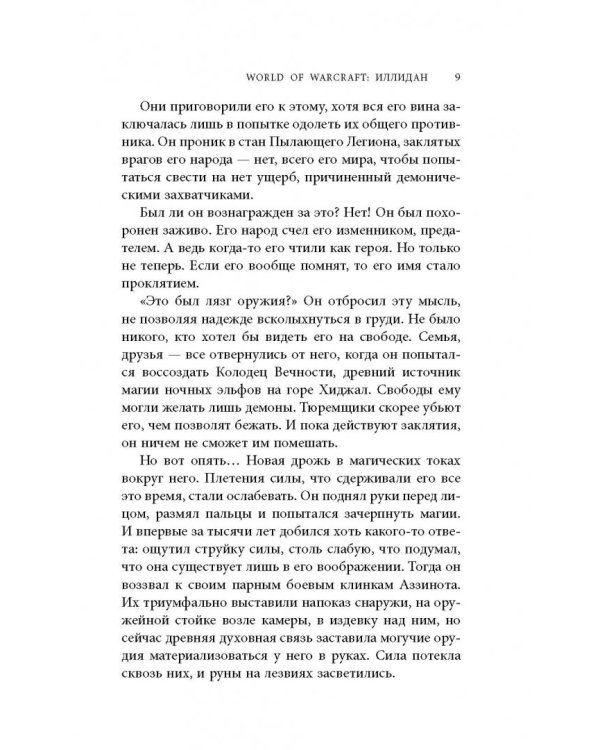 WORLD OF WARCRAFT: ИЛЛИДАН 9

Они приговорили его к этому, хотя вся его вина заключалась лишь в попытке одолеть их общего противника. Он проник в стан Пылающего Легиона, заклятых врагов его народа — нет, всего его мира, чтобы попытаться свести на нет ущерб, причиненный демоническими захватчиками.

Был ли он вознагражден за это? Нет! Он был похоронен заживо. Его народ счел его изменником, предателем. А ведь когда-то его чтили как героя. Но только не теперь. Если его вообще помнят, то его имя стало проклятием.

«Это был лязг оружия?» Он отбросил эту мысль, не позволяя надежде всколыхнуться в груди. Не было никого, кто хотел бы видеть его на свободе. Семья, друзья — все отвернулись от него, когда он попытался воссоздать Колодец Вечности, древний источник магии ночных эльфов на горе Хиджал. Свободы ему могли желать лишь демоны. Тюремщики скорее убьют его, чем позволят бежать. И пока действуют заклятия, он ничем не сможет им помешать.

Но вот опять… Новая дрожь в магических токах вокруг него. Плетения силы, что сдерживали его все это время, стали ослабевать. Он поднял руки перед лицом, размял пальцы и попытался зачерпнуть магии. И впервые за тысячи лет добился хоть какого-то ответа: ощутил струйку силы, столь слабую, что подумал, что она существует лишь в его воображении. Тогда он воззвал к своим парным боевым клинкам Аззинота. Их триумфально выставили напоказ снаружи, на оружейной стойке возле камеры, в издевку над ним, но сейчас древняя духовная связь заставила могучие орудия материализоваться у него в руках. Сила потекла сквозь них, и руны на лезвиях засветились.